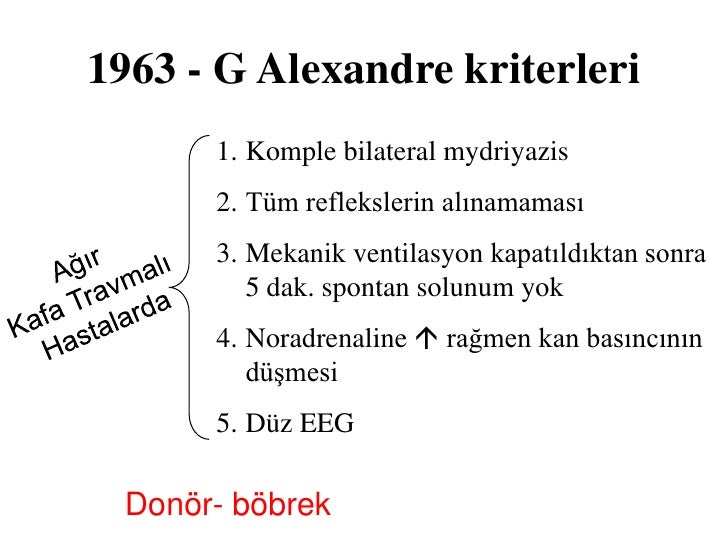 1963 - G Alexandre kriterleri

Ağır Kafa Travmalı Hastalarda

1. Komple bilateral mydriyazis
2. Tüm reflekslerin alınamaması
3. Mekanik ventilasyon kapatıldıktan sonra 5 dak. spontan solunum yok
4. Noradrenaline ↑ rağmen kan basıncının düşmesi
5. Düz EEG

Donör- böbrek